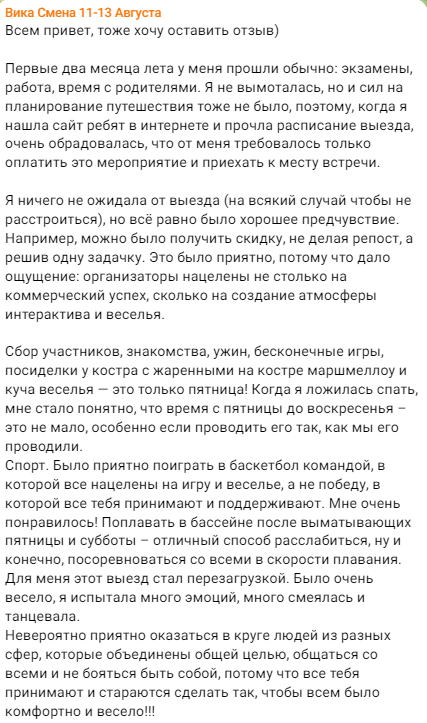 Вика Смена 11-13 Августа
Всем привет, тоже хочу оставить отзыв)

Первые два месяца лета у меня прошли обычно: экзамены, работа, время с родителями. Я не вымоталась, но и сил на планирование путешествия тоже не было, поэтому, когда я нашла сайт ребят в интернете и прочла расписание выезда, очень обрадовалась, что от меня требовалось только оплатить это мероприятие и приехать к месту встречи.

Я ничего не ожидала от выезда (на всякий случай чтобы не расстроиться), но всё равно было хорошее предчувствие. Например, можно было получить скидку, не делая репост, а решив одну задачку. Это было приятно, потому что дало ощущение: организаторы нацелены не столько на коммерческий успех, сколько на создание атмосферы интерактива и веселья.

Сбор участников, знакомства, ужин, бесконечные игры, посиделки у костра с жаренными на костре маршмеллоу и куча веселья — это только пятница! Когда я ложилась спать, мне стало понятно, что время с пятницы до воскресенья – это не мало, особенно если проводить его так, как мы его проводили.
Спорт. Было приятно поиграть в баскетбол командой, в которой все нацелены на игру и веселье, а не победу, в которой все тебя принимают и поддерживают. Мне очень понравилось! Поплавать в бассейне после выматывающих пятницы и субботы – отличный способ расслабиться, ну и конечно, посоревноваться со всеми в скорости плавания.
Для меня этот выезд стал перезагрузкой. Было очень весело, я испытала много эмоций, много смеялась и танцевала.
Невероятно приятно оказаться в круге людей из разных сфер, которые объединены общей целью, общаться со всеми и не бояться быть собой, потому что все тебя принимают и стараются сделать так, чтобы всем было комфортно и весело!!!